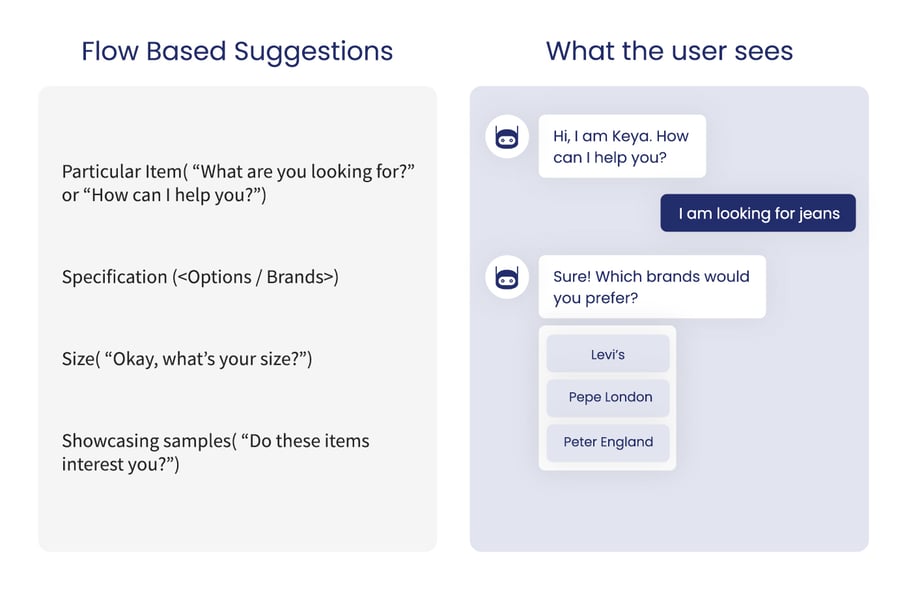 Flow Based Suggestions

Particular Item( “What are you looking for?” or “How can I help you?”)

Specification (<Options / Brands>)

Size( “Okay, what’s your size?”)

Showcasing samples( “Do these items interest you?”)

What the user sees

Hi, I am Keya. How can I help you?

I am looking for jeans

Sure! Which brands would you prefer?

Levi’s

Pepe London

Peter England